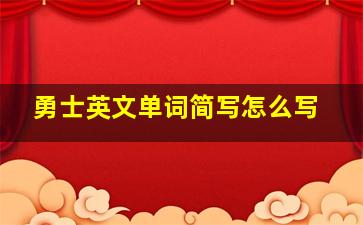 勇士英文单词简写怎么写